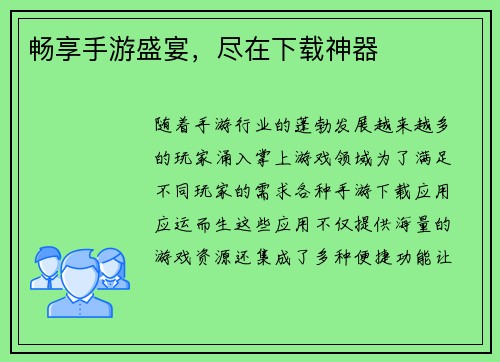 畅享手游盛宴，尽在下载神器

随着手游行业的蓬勃发展越来越多的玩家涌入掌上游戏领域为了满足不同玩家的需求各种手游下载应用应运而生这些应用不仅提供海量的游戏资源还集成了多种便捷功能让